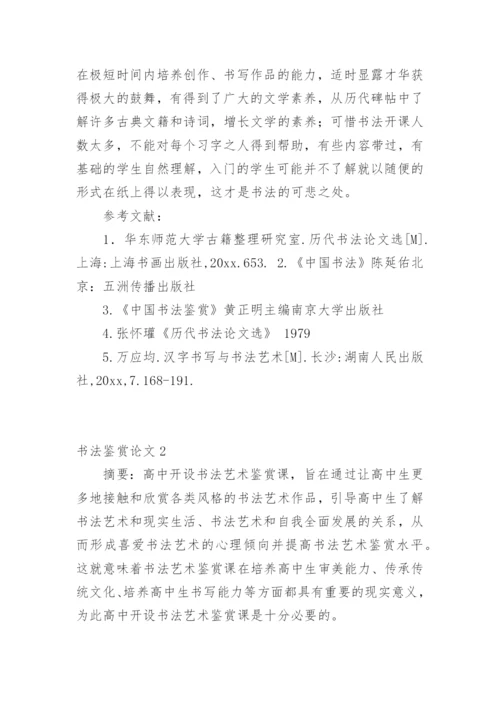 在极短时间内培养创作、书写作品的能力，适时显露才华获得极大的鼓舞，有得到了广大的文学素养，从历代碑帖中了解许多古典文籍和诗词，增长文学的素养；可惜书法开课人数太多，不能对每个习字之人得到帮助，有些内容带过，有基础的学生自然理解，入门的学生可能并不了解就以随便的形式在纸上得以表现，这才是书法的可悲之处。

参考文献：

1. 华东师范大学古籍整理研究室.历代书法论文选[M].上海:上海书画出版社,20xx.653. 2.《中国书法》陈延佑北京：五洲传播出版社

3.《中国书法鉴赏》黄正明主编南京大学出版社

4.张怀瓘《历代书法论文选》 1979

5.万应均.汉字书写与书法艺术[M].长沙:湖南人民出版社,20xx,7.168-191.

书法鉴赏论文2

摘要：高中开设书法艺术鉴赏课，旨在通过让高中生更多地接触和欣赏各类风格的书法艺术作品，引导高中生了解书法艺术和现实生活、书法艺术和自我全面发展的关系，从而形成喜爱书法艺术的心理倾向并提高书法艺术鉴赏水平。这就意味着书法艺术鉴赏课在培养高中生审美能力、传承传统文化、培养高中生书写能力等方面都具有重要的现实意义，为此高中开设书法艺术鉴赏课是十分必要的。